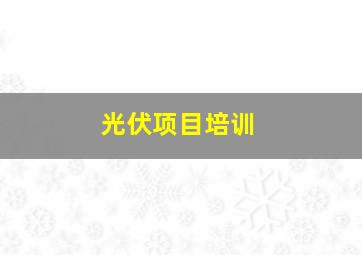 光伏项目培训